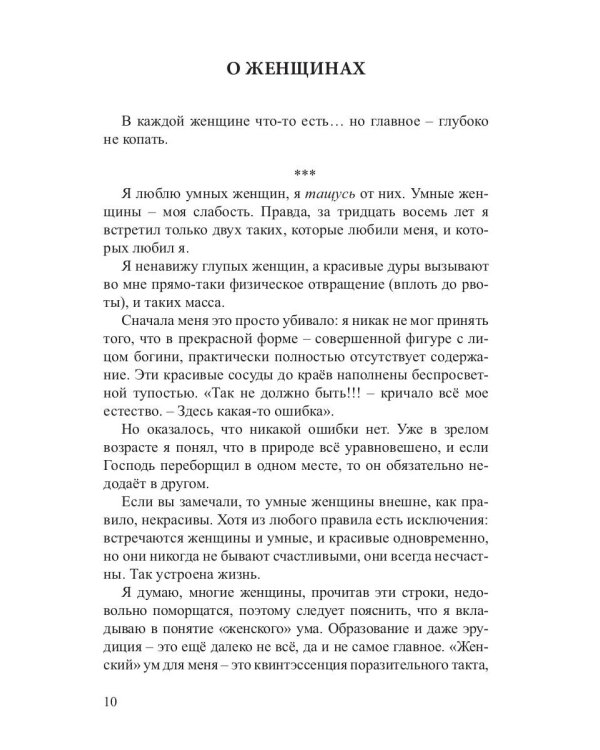 О ЖЕНЩИНАХ

В каждой женщине что-то есть… но главное – глубоко не копать.

***

Я люблю умных женщин, я тащусь от них. Умные женщины – моя слабость. Правда, за тридцать восемь лет я встретил только двух таких, которые любили меня, и которых любил я.

Я ненавижу глупых женщин, а красивые дуры вызывают во мне прямо-таки физическое отвращение (вплоть до рвоты), и таких масса.

Сначала меня это просто убивало: я никак не мог принять того, что в прекрасной форме – совершенной фигуре с лицом богини, практически полностью отсутствует содержание. Эти красивые сосуды до краёв наполнены беспросветной тупостью. «Так не должно быть!!! – кричало всё мое естество. – Здесь какая-то ошибка».

Но оказалось, что никакой ошибки нет. Уже в зрелом возрасте я понял, что в природе всё уравновешено, и если Господь переборщил в одном месте, то он обязательно недодаёт в другом.

Если вы замечали, то умные женщины внешне, как правило, некрасивы. Хотя из любого правила есть исключения: встречаются женщины и умные, и красивые одновременно, но они никогда не бывают счастливыми, они всегда несчастны. Так устроена жизнь.

Я думаю, многие женщины, прочитав эти строки, недовольно поморщатся, поэтому следует пояснить, что я вкладываю в понятие «женского» ума. Образование и даже эрудиция – это ещё далеко не всё, да и не самое главное. «Женский» ум для меня – это квинтэссенция поразительного такта,

10